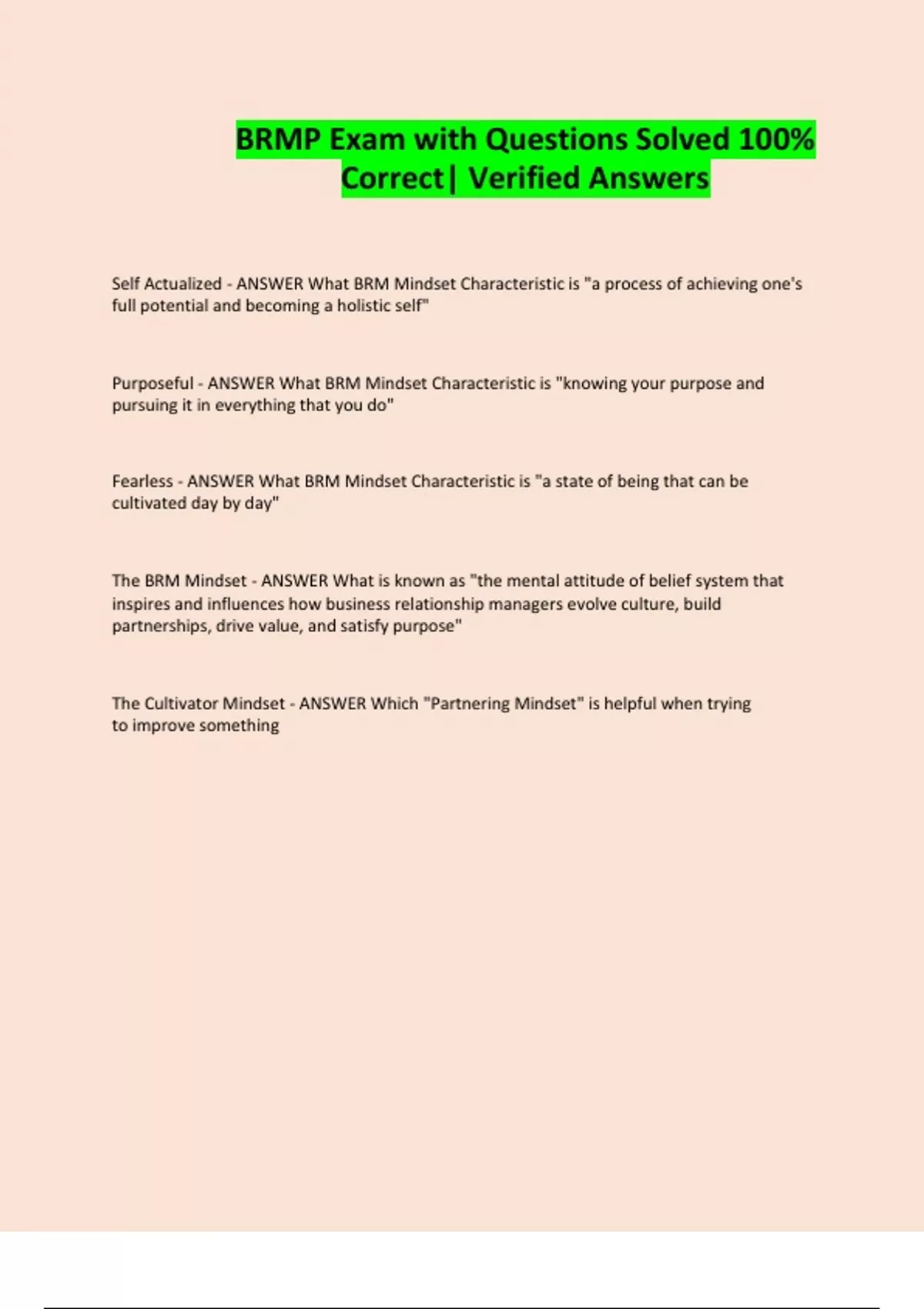 BRMP Exam with Questions Solved 100% Correct| Verified Answers

Self Actualized - ANSWER What BRM Mindset Characteristic is "a process of achieving one's full potential and becoming a holistic self"

Purposeful - ANSWER What BRM Mindset Characteristic is "knowing your purpose and pursuing it in everything that you do"

Fearless - ANSWER What BRM Mindset Characteristic is "a state of being that can be cultivated day by day"

The BRM Mindset - ANSWER What is known as "the mental attitude of belief system that inspires and influences how business relationship managers evolve culture, build partnerships, drive value, and satisfy purpose"

The Cultivator Mindset - ANSWER Which "Partnering Mindset" is helpful when trying to improve something